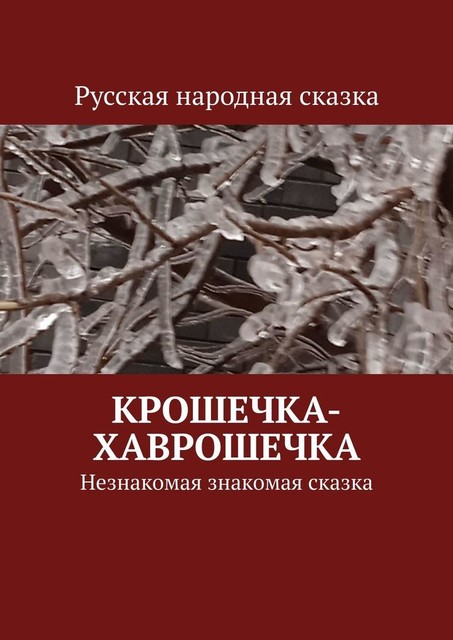 Русская народная сказка

КРОШЕЧКА-ХАВРОШЕЧКА

Незнакомая знакомая сказка